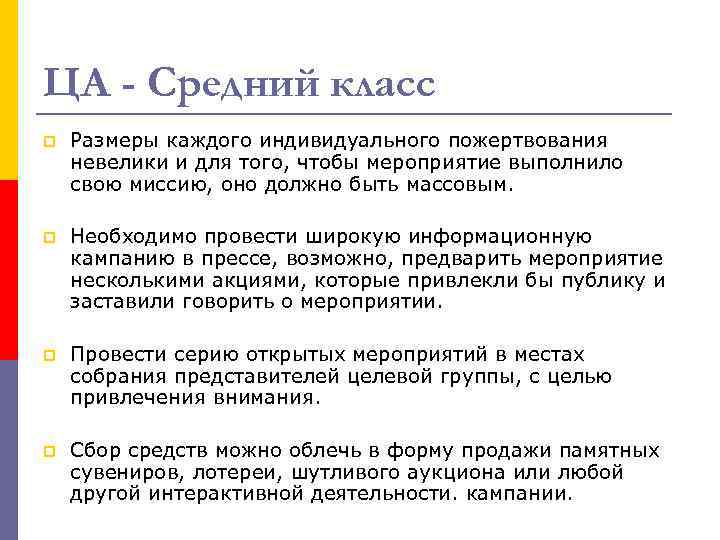 ЦА - Средний класс

Размеры каждого индивидуального пожертвования невелики и для того, чтобы мероприятие выполнило свою миссию, оно должно быть массовым.

Необходимо провести широкую информационную кампанию в прессе, возможно, предварить мероприятие несколькими акциями, которые привлекли бы публику и заставили говорить о мероприятии.

Провести серию открытых мероприятий в местах собрания представителей целевой группы, с целью привлечения внимания.

Сбор средств можно облечь в форму продажи памятных сувениров, лотереи, шутливого аукциона или любой другой интерактивной деятельности. кампании.